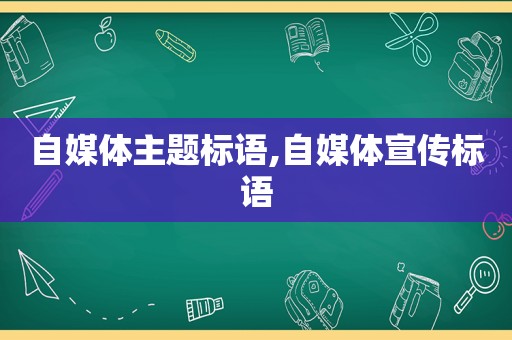 自媒体主题标语,自媒体宣传标语